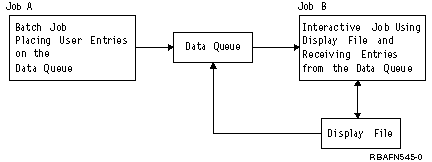 Job A

Batch Job Placing User Entries on the Data Queue

Data Queue

Job B

Interactive Job Using Display File and Receiving Entries from the Data Queue

Display File

RBAFN545-0